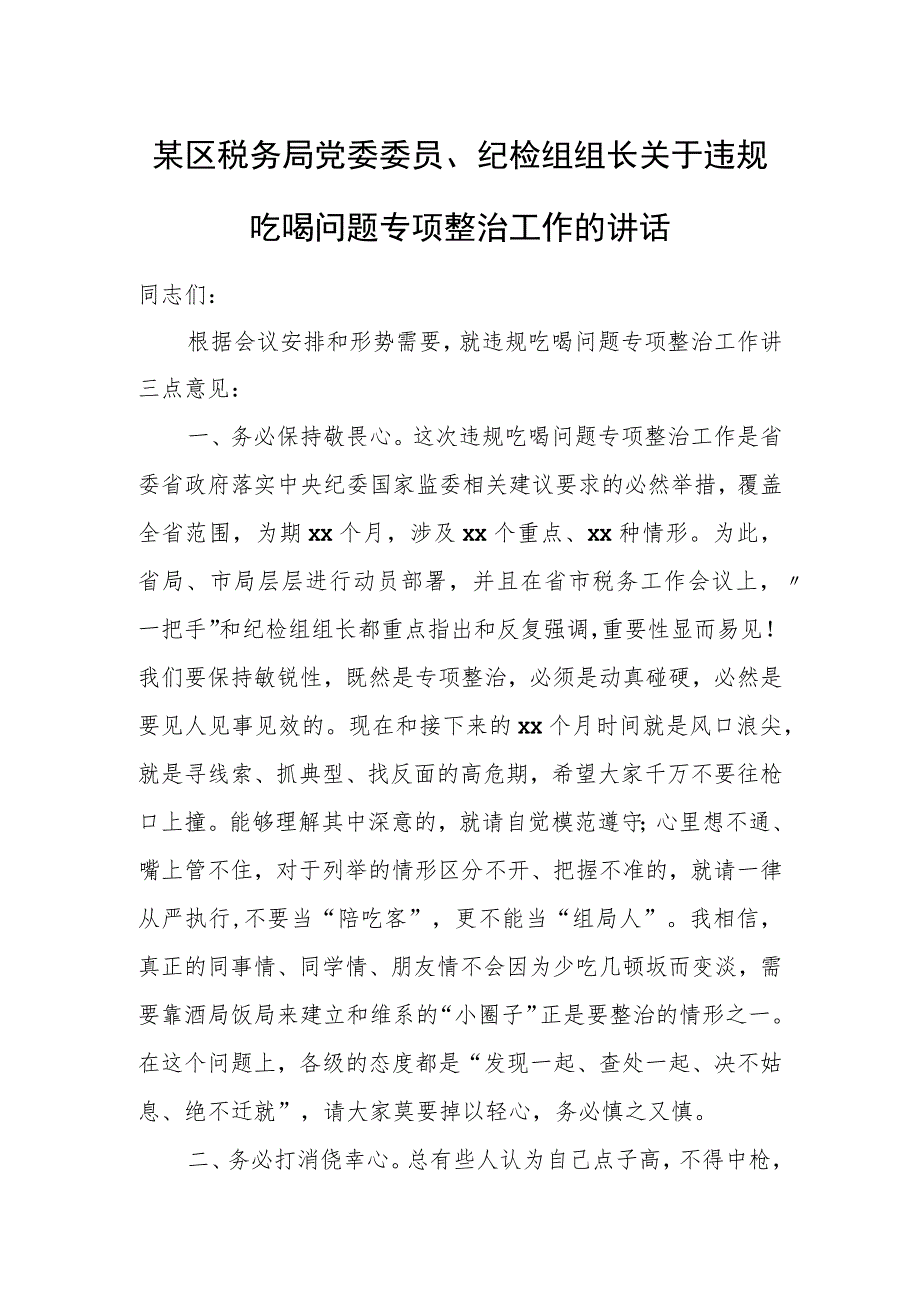 某区税务局党委委员、纪检组组长关于违规吃喝问题专项整治工作的讲话

同志们：

根据会议安排和形势需要，就违规吃喝问题专项整治工作讲三点意见：

一、务必保持敬畏心。这次违规吃喝问题专项整治工作是省委省政府落实中央纪委国家监委相关建议要求的必然举措，覆盖全省范围，为期xx个月，涉及xx个重点、xx种情形。为此，省局、市局层层进行动员部署，并且在省市税务工作会议上，〃一把手”和纪检组组长都重点指出和反复强调，重要性显而易见！我们要保持敏锐性，既然是专项整治，必须是动真碰硬，必然是要见人见事见效的。现在和接下来的xx个月时间就是风口浪尖，就是寻线索、抓典型、找反面的高危期，希望大家千万不要往枪口上撞。能够理解其中深意的，就请自觉模范遵守；心里想不通、嘴上管不住，对于列举的情形区分不开、把握不准的，就请一律从严执行，不要当“陪吃客”，更不能当“组局人”。我相信，真正的同事情、同学情、朋友情不会因为少吃几顿坂而变淡，需要靠酒局饭局来建立和维系的“小圈子”正是要整治的情形之一。在这个问题上，各级的态度都是“发现一起、查处一起、决不姑息、绝不迁就”，请大家莫要掉以轻心，务必慎之又慎。

二、务必打消侥幸心。总有些人认为自己点子高，不得中枪，